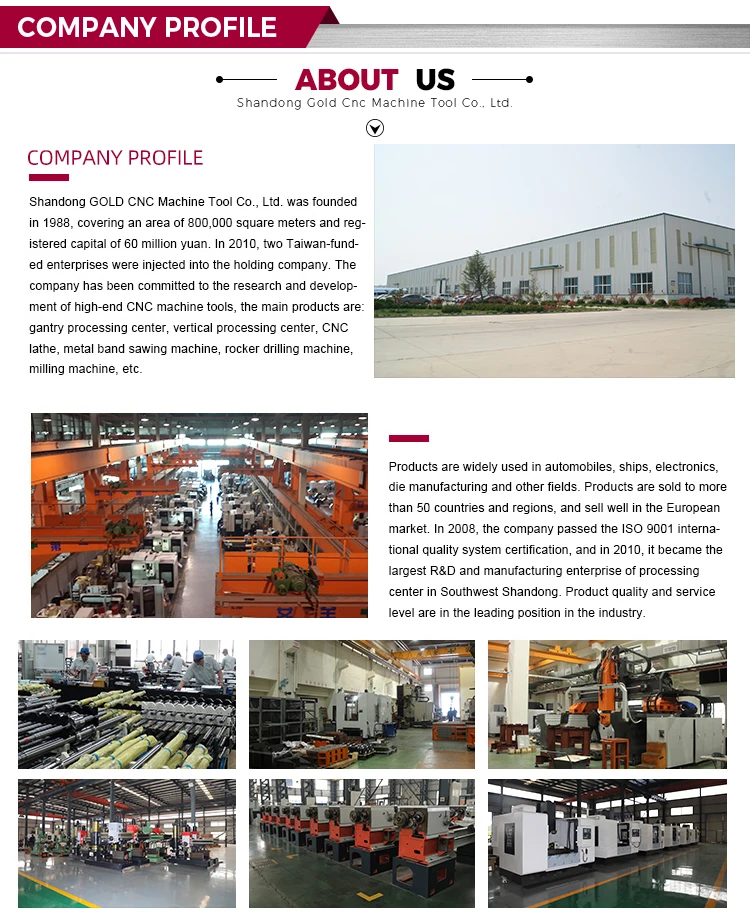 COMPANY PROFILE

ABOUT US
Shandong Gold Cnc Machine Tool Co., Ltd.

COMPANY PROFILE

Shandong GOLD CNC Machine Tool Co., Ltd. was founded in 1988, covering an area of 800,000 square meters and registered capital of 60 million yuan. In 2010, two Taiwan-funded enterprises were injected into the holding company. The company has been committed to the research and development of high-end CNC machine tools, the main products are: gantry processing center, vertical processing center, CNC lathe, metal band sawing machine, rocker drilling machine, milling machine, etc.

Products are widely used in automobiles, ships, electronics, die manufacturing and other fields. Products are sold to more than 50 countries and regions, and sell well in the European market. In 2008, the company passed the ISO 9001 international quality system certification, and in 2010, it became the largest R&D and manufacturing enterprise of processing center in Southwest Shandong. Product quality and service level are in the leading position in the industry.